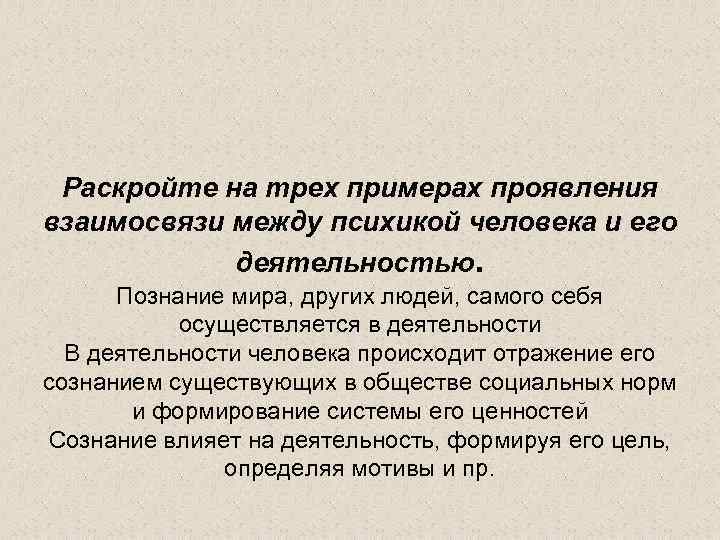 Раскройте на трех примерах проявления взаимосвязи между психикой человека и его деятельностью.

Познание мира, других людей, самого себя осуществляется в деятельности

В деятельности человека происходит отражение его сознанием существующих в обществе социальных норм и формирование системы его ценностей

Сознание влияет на деятельность, формируя его цель, определяя мотивы и пр.